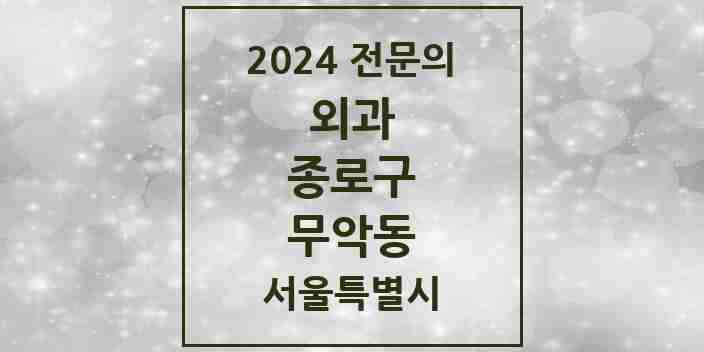 2024 전문의
외과
종로구
무악동
서울특별시